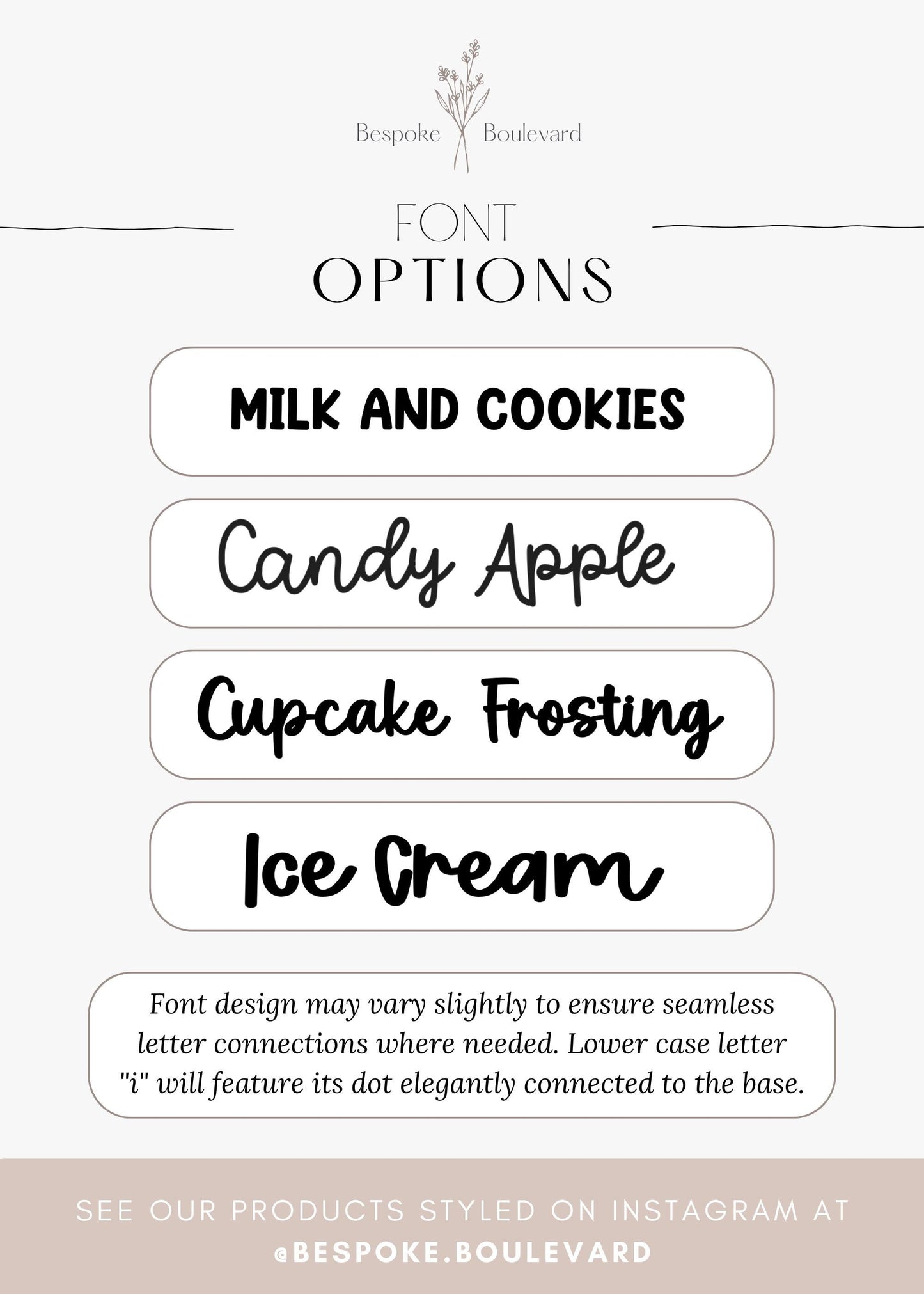 Bespoke Boulevard

FONT
OPTIONS

MILK AND COOKIES

Candy Apple

Cupcake Frosting

Ice Cream

Font design may vary slightly to ensure seamless letter connections where needed. Lower case letter "i" will feature its dot elegantly connected to the base.

SEE OUR PRODUCTS STYLED ON INSTAGRAM AT
@BESPOKE.BOULEVARD